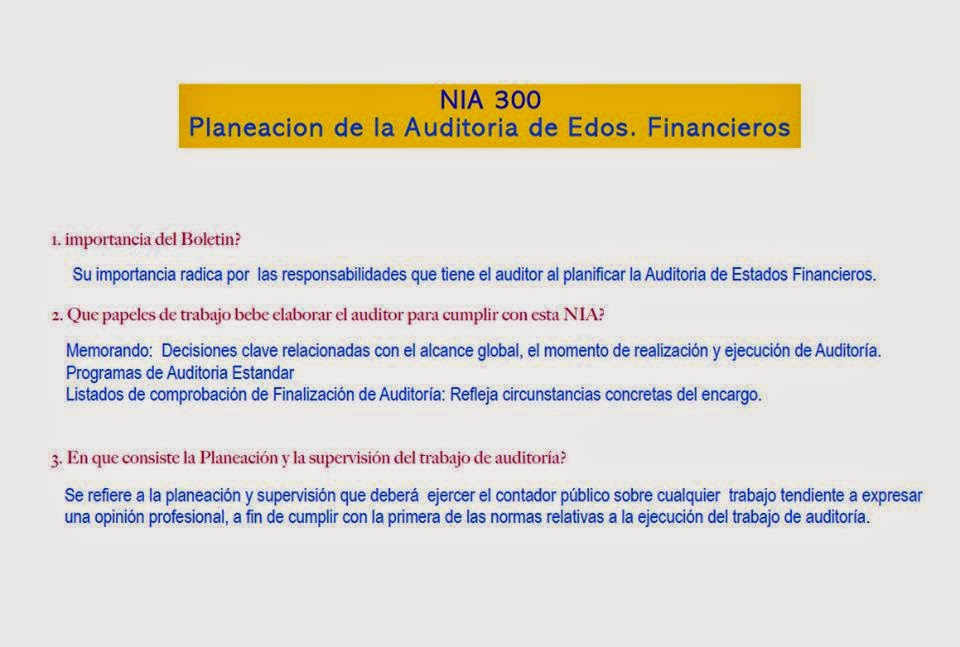 NIA 300
Planeacion de la Auditoria de Edos. Financieros

1. importancia del Boletin?

Su importancia radica por las responsabilidades que tiene el auditor al planificar la Auditoria de Estados Financieros.

2. Que papeles de trabajo bebe elaborar el auditor para cumplir con esta NIA?

Memorando: Decisiones clave relacionadas con el alcance global, el momento de realización y ejecución de Auditoría.
Programas de Auditoria Estandar
Listados de comprobación de Finalización de Auditoría: Refleja circunstancias concretas del encargo.

3. En que consiste la Planeación y la supervisión del trabajo de auditoría?

Se refiere a la planeación y supervisión que deberá ejercer el contador público sobre cualquier trabajo tendiente a expresar una opinión profesional, a fin de cumplir con la primera de las normas relativas a la ejecución del trabajo de auditoría.